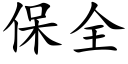 保全